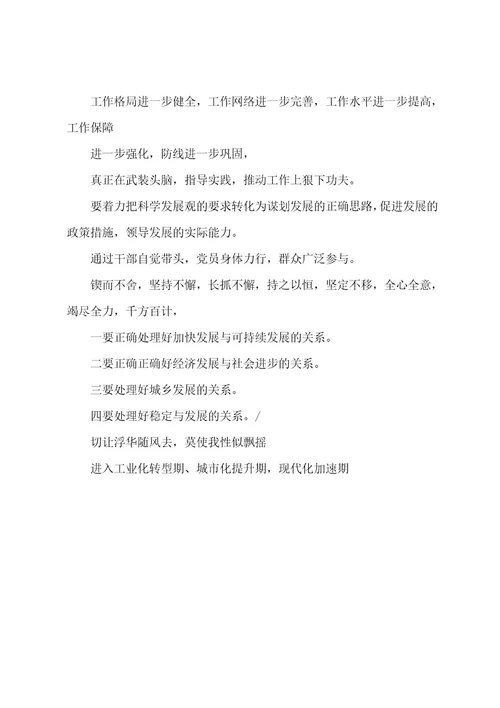 工作格局进一步健全，工作网络进一步完善，工作水平进一步提高，工作保障

进一步强化，防线进一步巩固，

真正在武装头脑，指导实践，推动工作上狠下功夫。

要着力把科学发展观的要求转化为谋划发展的正确思路，促进发展的政策措施，领导发展的实际能力。

通过干部自觉带头，党员身体力行，群众广泛参与。

锲而不舍，坚持不懈，长抓不懈，持之以恒，坚定不移，全心全意，竭尽全力，千方百计，

一要正确处理好加快发展与可持续发展的关系。

二要正确正确好经济发展与社会进步的关系。

三要处理好城乡发展的关系。

四要处理好稳定与发展的关系。/

切让浮华随风去，莫使我性似飘摇

进入工业化转型期、城市化提升期，现代化加速期